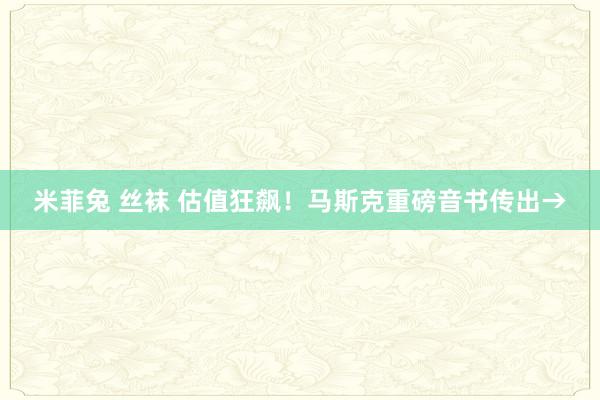 米菲兔 丝袜 估值狂飙！马斯克重磅音书传出→